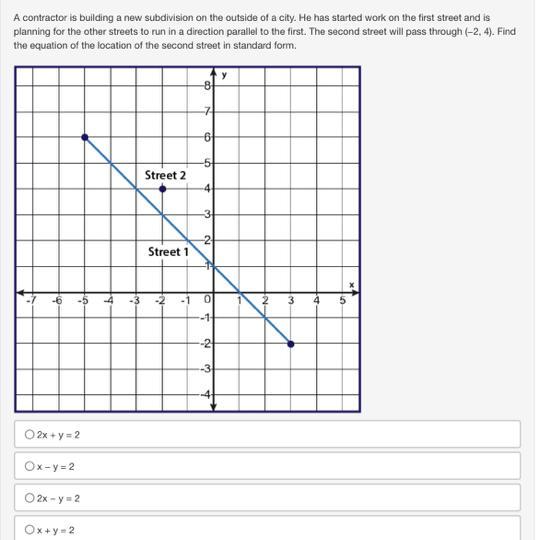 A contractor is building a new subdivision on the outside of a city. He has started work on the first street and is planning for the other streets to run in a direction parallel to the first. The second street will pass through (–2, 4). Find the equation of the location of the second street in standard form.

y
8
7
6
5
Street 2
4
3
2
Street 1
1
x
-7 -6 -5 -4 -3 -2 -1 0 1 2 3 4 5
-1
-2
-3
-4

$2x + y = 2$

$x - y = 2$

$2x - y = 2$

$x + y = 2$